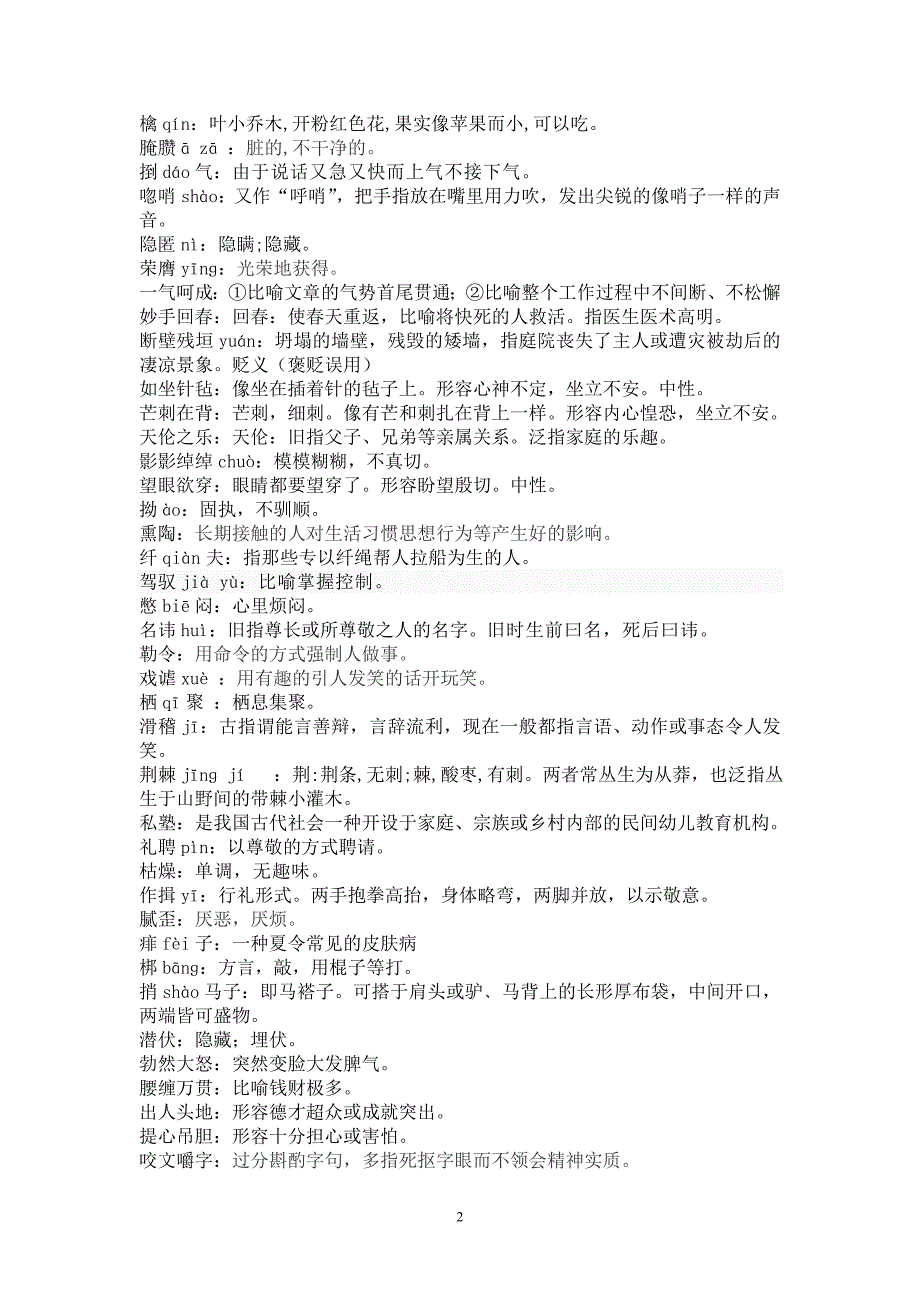 檎 qín：叶小乔木,开粉红色花,果实像苹果而小,可以吃。
腌臜 ā zā ：脏的,不干净的。
捯 dáo 气：由于说话又急又快而上气不接下气。
唿哨 shào：又作“呼哨”，把手指放在嘴里用力吹，发出尖锐的像哨子一样的声音。
隐匿 nì：隐瞒;隐藏。
荣膺 yīng：光荣地获得。
一气呵成：①比喻文章的气势首尾贯通；②比喻整个工作过程中不间断、不松懈
妙手回春：回春：使春天重返，比喻将快死的人救活。指医生医术高明。
断壁残垣 yuán：坍塌的墙壁，残毁的矮墙，指庭院丧失了主人或遭灾被劫后的凄凉景象。贬义（褒贬误用）
如坐针毡：像坐在插着针的毡子上。形容心神不定，坐立不安。中性。
芒刺在背：芒刺，细刺。像有芒和刺扎在背上一样。形容内心惶恐，坐立不安。
天伦之乐：天伦：旧指父子、兄弟等亲属关系。泛指家庭的乐趣。
影影绰绰 chuò：模模糊糊，不真切。
望眼欲穿：眼睛都要望穿了。形容盼望殷切。中性。
拗 ào：固执，不驯顺。
熏陶：长期接触的人对生活习惯思想行为等产生好的影响。
纤 qiàn 夫：指那些专以纤绳帮人拉船为生的人。
驾驭 jià yù：比喻掌握控制。
憋 biē 闷：心里烦闷。
名讳 huì：旧指尊长或所尊敬之人的名字。旧时生前曰名，死后曰讳。
勒令：用命令的方式强制人做事。
戏谑 xuè ：用有趣的引人发笑的话开玩笑。
栖 qī 聚 ：栖息集聚。
滑稽 jī：古指谓能言善辩，言辞流利，现在一般都指言语、动作或事态令人发笑。
荆棘 jīng jí ：荆:荆条,无刺;棘,酸枣,有刺。两者常丛生为从莽，也泛指丛生于山野间的带棘小灌木。
私塾：是我国古代社会一种开设于家庭、宗族或乡村内部的民间幼儿教育机构。
礼聘 pìn：以尊敬的方式聘请。
枯燥：单调，无趣味。
作揖 yī：行礼形式。两手抱拳高抬，身体略弯，两脚并放，以示敬意。
腻歪：厌恶，厌烦。
痱 fèi 子：一种夏令常见的皮肤病
梆 bāng：方言，敲，用棍子等打。
捎 shào 马子：即马褡子。可搭于肩头或驴、马背上的长形厚布袋，中间开口，两端皆可盛物。
潜伏：隐藏；埋伏。
勃然大怒：突然变脸大发脾气。
腰缠万贯：比喻钱财极多。
出人头地：形容德才超众或成就突出。
提心吊胆：形容十分担心或害怕。
咬文嚼字：过分斟酌字句，多指死抠字眼而不领会精神实质。

2